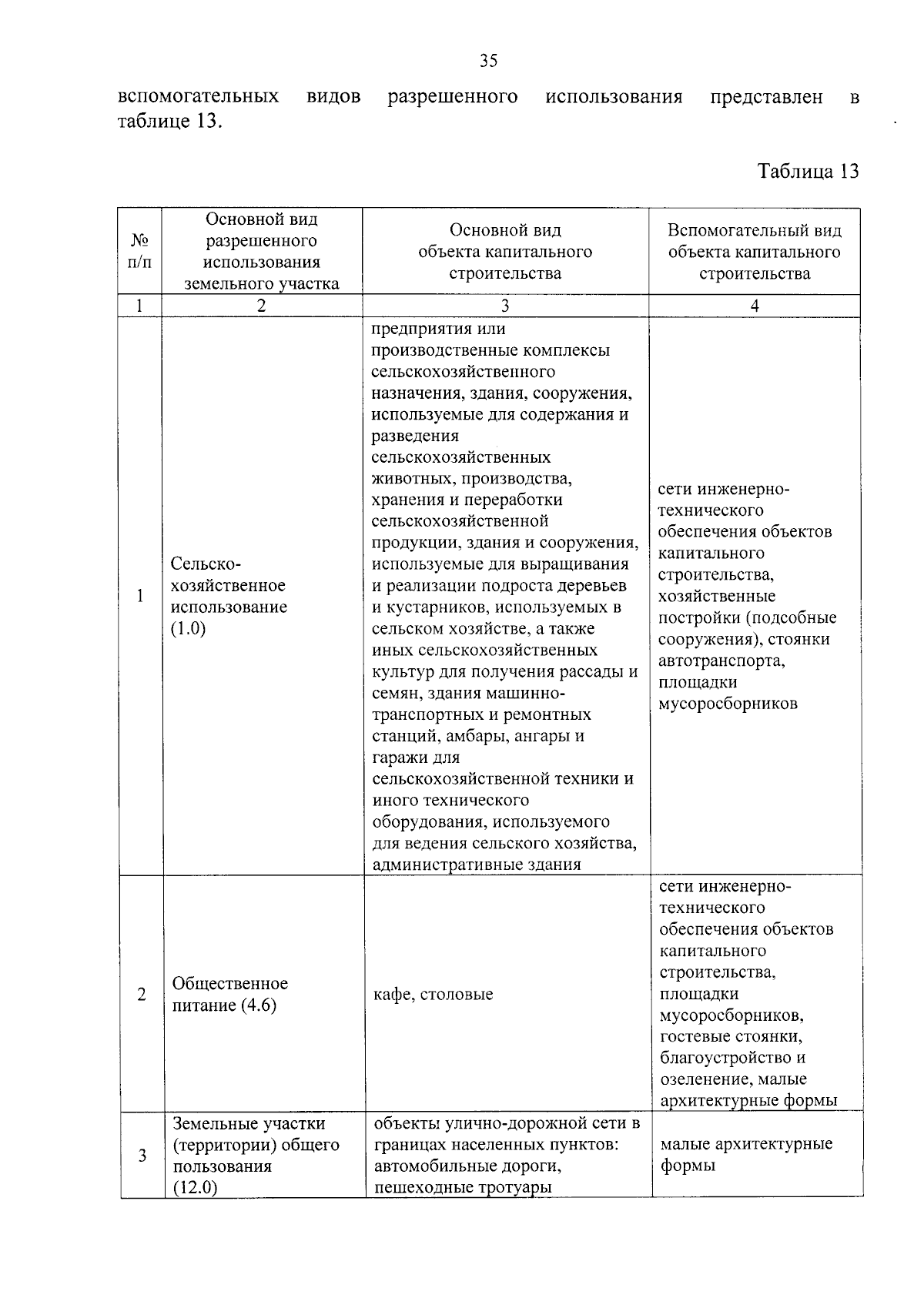 35

вспомогательных видов разрешенного использования представлен в таблице 13.

Таблица 13

| № п/п | Основной вид разрешенного использования земельного участка | Основной вид объекта капитального строительства | Вспомогательный вид объекта капитального строительства |
|---|---|---|---|
| 1 | 2 | 3 | 4 |
| 1 | Сельско-хозяйственное использование (1.0) | предприятия или производственные комплексы сельскохозяйственного назначения, здания, сооружения, используемые для содержания и разведения сельскохозяйственных животных, производства, хранения и переработки сельскохозяйственной продукции, здания и сооружения, используемые для выращивания и реализации подроста деревьев и кустарников, используемых в сельском хозяйстве, а также иных сельскохозяйственных культур для получения рассады и семян, здания машинно-транспортных и ремонтных станций, амбары, ангары и гаражи для сельскохозяйственной техники и иного технического оборудования, используемого для ведения сельского хозяйства, административные здания | сети инженерно-технического обеспечения объектов капитального строительства, хозяйственные постройки (подсобные сооружения), стоянки автотранспорта, площадки мусоросборников |
| 2 | Общественное питание (4.6) | кафе, столовые | сети инженерно-технического обеспечения объектов капитального строительства, площадки мусоросборников, гостевые стоянки, благоустройство и озеленение, малые архитектурные формы |
| 3 | Земельные участки (территории) общего пользования (12.0) | объекты улично-дорожной сети в границах населенных пунктов: автомобильные дороги, пешеходные тротуары | малые архитектурные формы |